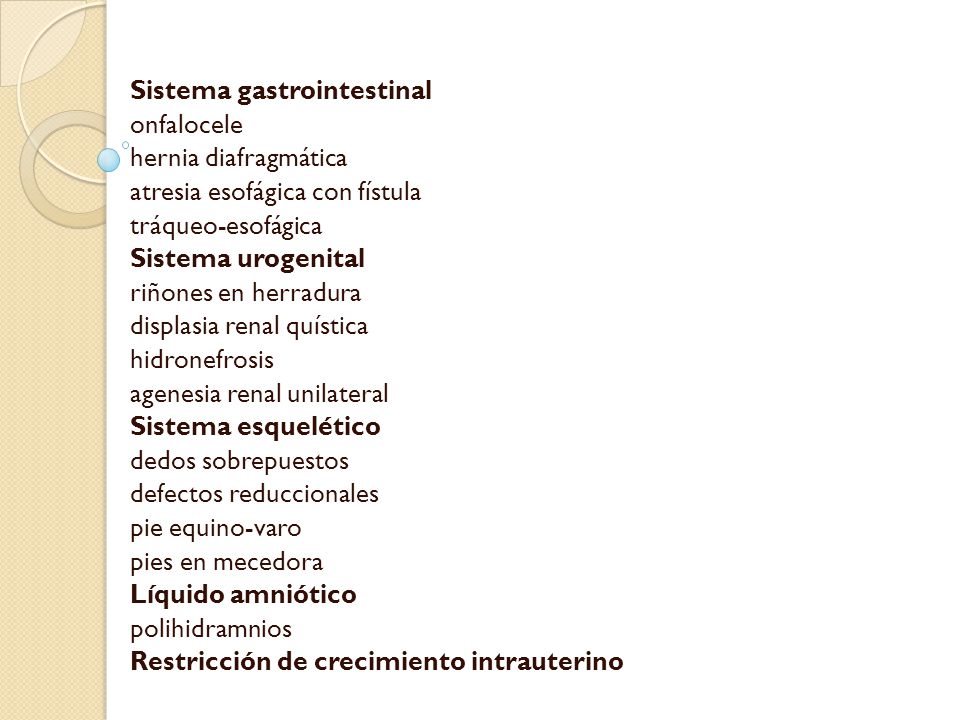 Sistema gastrointestinal
onfalocele
hernia diafragmática
atresia esofágica con fístula
tráqueo-esofágica
Sistema urogenital
riñones en herradura
displasia renal quística
hidronefrosis
agenesia renal unilateral
Sistema esquelético
dedos sobrepuestos
defectos reduccionales
pie equino-varo
pies en mecedora
Líquido amniótico
polihidramnios
Restricción de crecimiento intrauterino